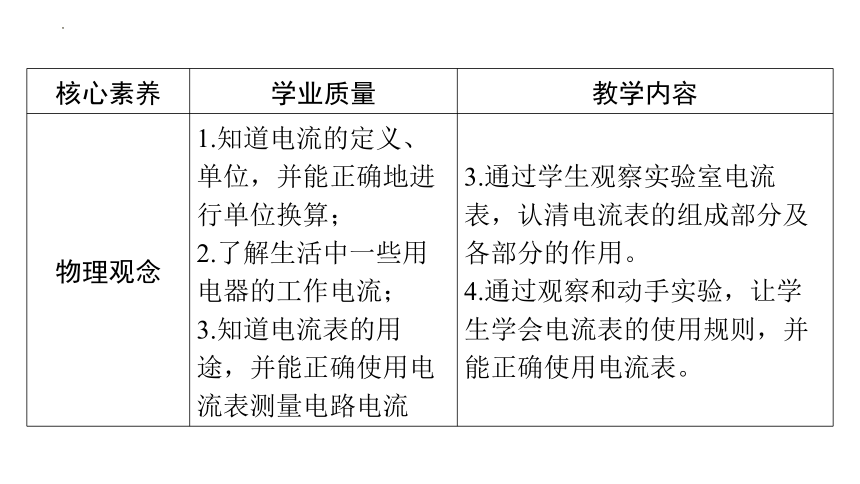 | 核心素养 | 学业质量 | 教学内容 |
|---|---|---|
| 物理观念 | 1.知道电流的定义、单位，并能正确地进行单位换算；<br>2.了解生活中一些用电器的工作电流；<br>3.知道电流表的用途，并能正确使用电流表测量电路电流 | 3.通过学生观察实验室电流表，认清电流表的组成部分及各部分的作用。<br>4.通过观察和动手实验，让学生学会电流表的使用规则，并能正确使用电流表。 |